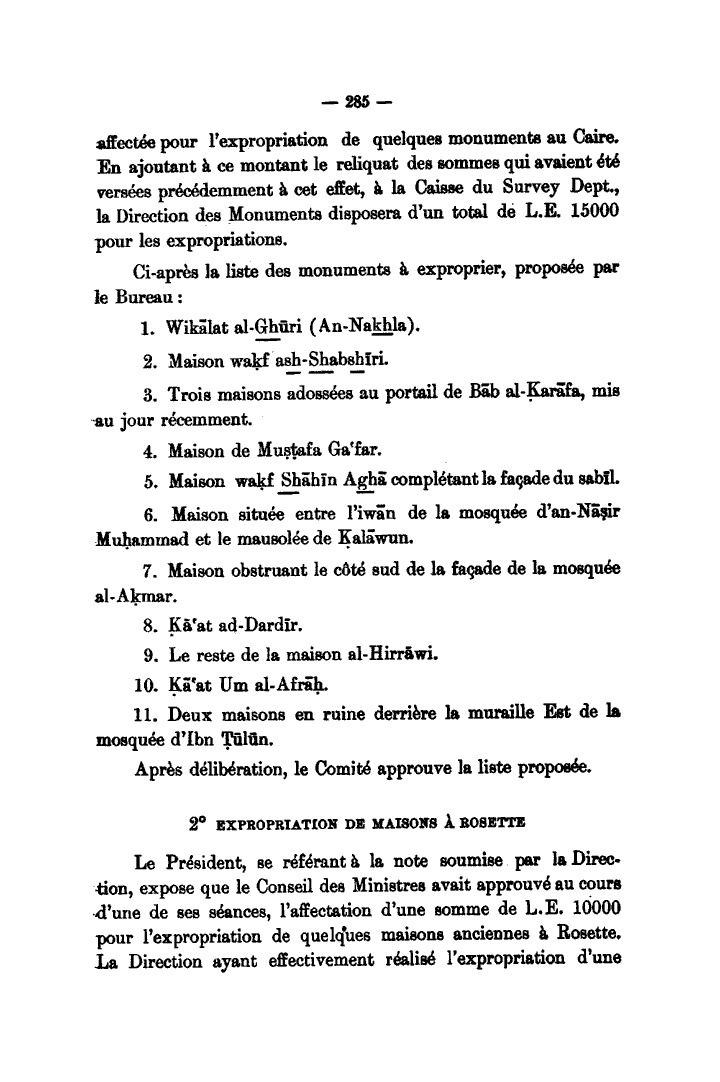 — 285 —

affectée pour l'expropriation de quelques monuments au Caire. En ajoutant à ce montant le reliquat des sommes qui avaient été versées précédemment à cet effet, à la Caisse du Survey Dept., la Direction des Monuments disposera d'un total de L.E. 15000 pour les expropriations.

Ci-après la liste des monuments à exproprier, proposée par le Bureau :

1. Wikālat al-Ghūri (An-Nakhla).

2. Maison waḳf ash-Shabshīri.

3. Trois maisons adossées au portail de Bāb al-Ḳarāfa, mis au jour récemment.

4. Maison de Muṣṭafa Ga'far.

5. Maison waḳf Shāhīn Aghā complétant la façade du sabīl.

6. Maison située entre l'iwān de la mosquée d'an-Nāṣir Muḥammad et le mausolée de Ḳalāwun.

7. Maison obstruant le côté sud de la façade de la mosquée al-Aḳmar.

8. Ḳā'at ad-Dardīr.

9. Le reste de la maison al-Hirrāwi.

10. Ḳā'at Um al-Afrāḥ.

11. Deux maisons en ruine derrière la muraille Est de la mosquée d'Ibn Ṭūlūn.

Après délibération, le Comité approuve la liste proposée.

2° EXPROPRIATION DE MAISONS À ROSETTE

Le Président, se référant à la note soumise par la Direction, expose que le Conseil des Ministres avait approuvé au cours d'une de ses séances, l'affectation d'une somme de L.E. 10000 pour l'expropriation de quelques maisons anciennes à Rosette. La Direction ayant effectivement réalisé l'expropriation d'une